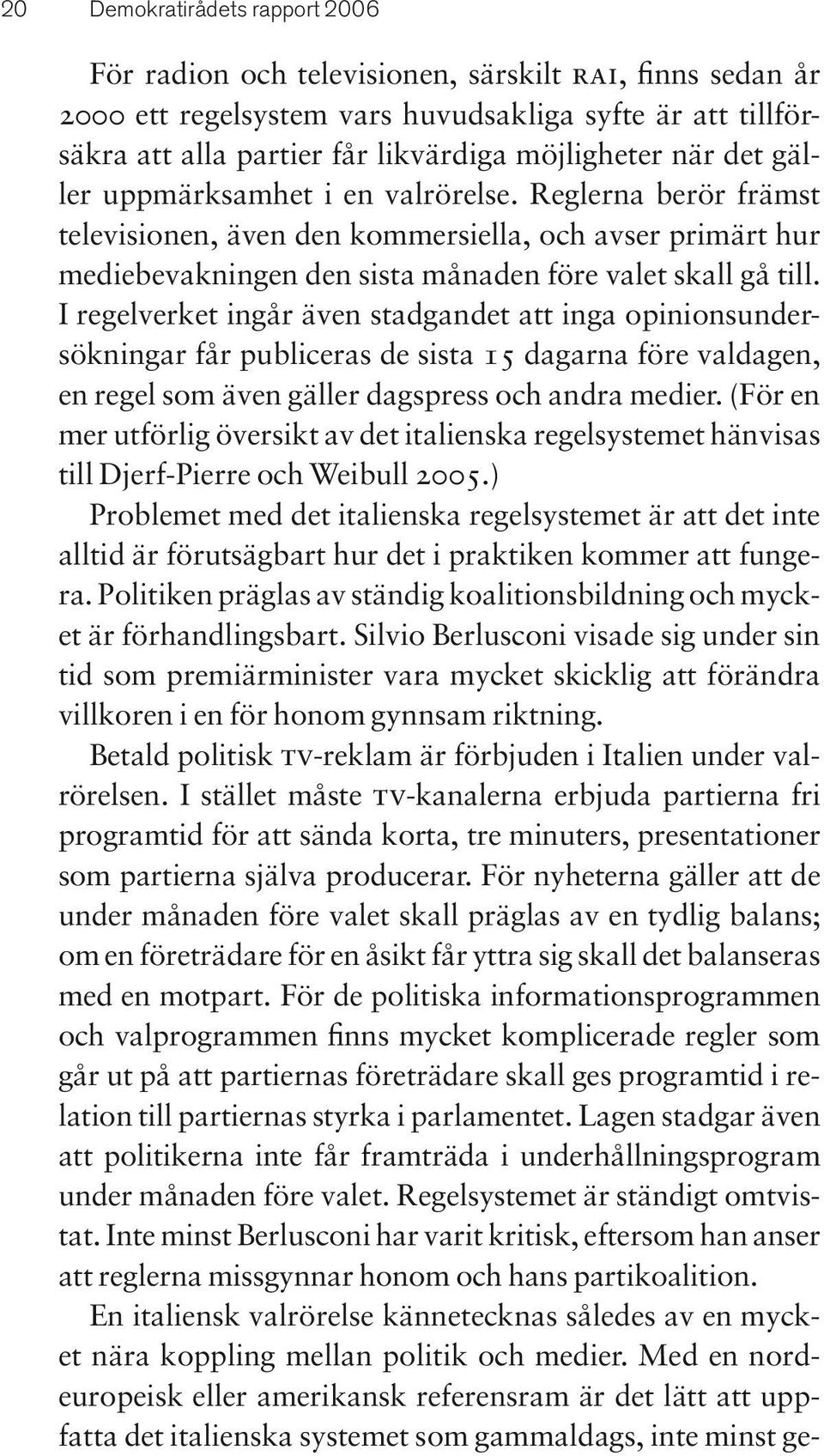 20 Demokratirådets rapport 2006

För radion och televisionen, särskilt RAI, finns sedan år 2000 ett regelsystem vars huvudsakliga syfte är att tillförsäkra att alla partier får likvärdiga möjligheter när det gäller uppmärksamhet i en valrörelse. Reglerna berör främst televisionen, även den kommersiella, och avser primärt hur mediebevakningen den sista månaden före valet skall gå till. I regelverket ingår även stadgandet att inga opinionsundersökningar får publiceras de sista 15 dagarna före valdagen, en regel som även gäller dagspress och andra medier. (För en mer utförlig översikt av det italienska regelsystemet hänvisas till Djerf-Pierre och Weibull 2005.)

Problemet med det italienska regelsystemet är att det inte alltid är förutsägbart hur det i praktiken kommer att fungera. Politiken präglas av ständig koalitionsbildning och mycket är förhandlingsbart. Silvio Berlusconi visade sig under sin tid som premiärminister vara mycket skicklig att förändra villkoren i en för honom gynnsam riktning.

Betald politisk TV-reklam är förbjuden i Italien under valrörelsen. I stället måste TV-kanalerna erbjuda partierna fri programtid för att sända korta, tre minuters, presentationer som partierna själva producerar. För nyheterna gäller att de under månaden före valet skall präglas av en tydlig balans; om en företrädare för en åsikt får yttra sig skall det balanseras med en motpart. För de politiska informationsprogrammen och valprogrammen finns mycket komplicerade regler som går ut på att partiernas företrädare skall ges programtid i relation till partiernas styrka i parlamentet. Lagen stadgar även att politikerna inte får framträda i underhållningsprogram under månaden före valet. Regelsystemet är ständigt omtvistat. Inte minst Berlusconi har varit kritisk, eftersom han anser att reglerna missgynnar honom och hans partikoalition.

En italiensk valrörelse kännetecknas således av en mycket nära koppling mellan politik och medier. Med en nordeuropeisk eller amerikansk referensram är det lätt att uppfatta det italienska systemet som gammaldags, inte minst ge-